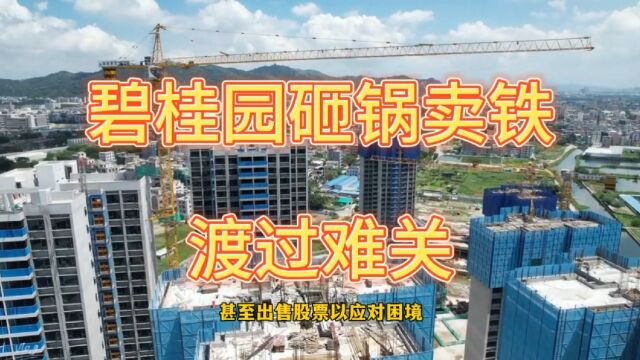 碧桂园砸锅卖铁

渡过难关

甚至出售股票以应对困境